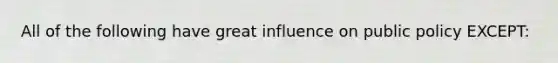 All of the following have great influence on public policy EXCEPT: